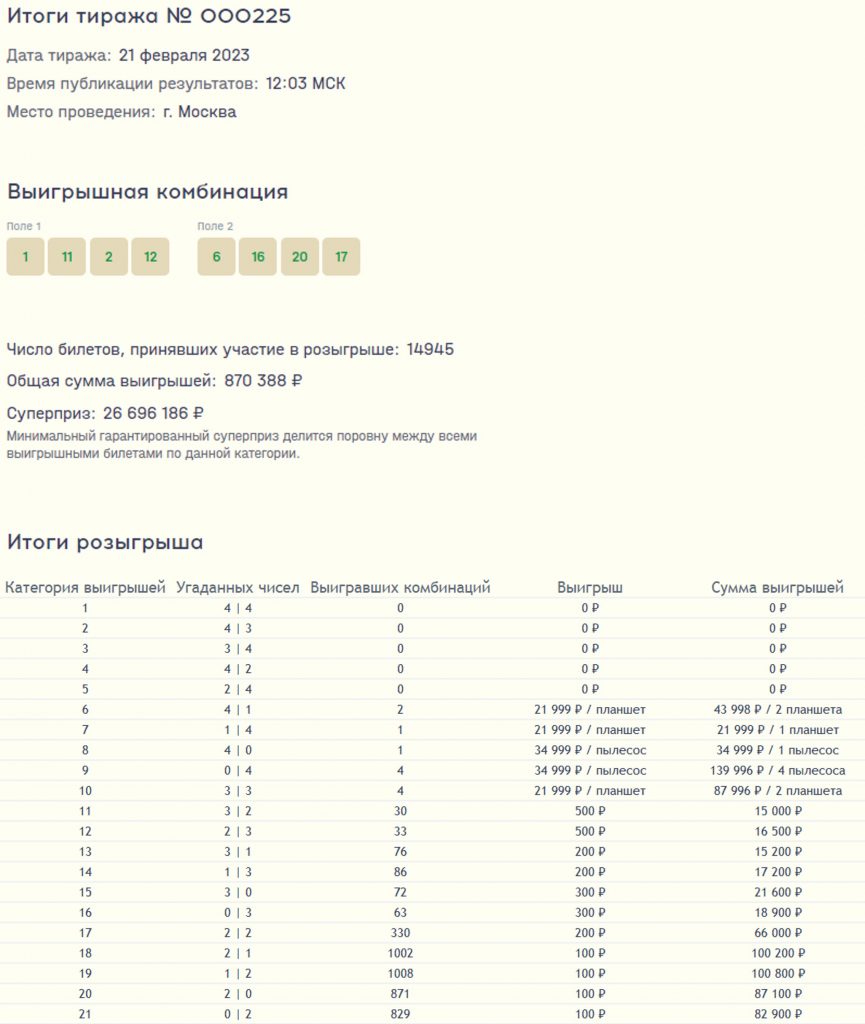 Итоги тиража № 000225

Дата тиража: 21 февраля 2023

Время публикации результатов: 12:03 МСК

Место проведения: г. Москва

Выигрышная комбинация

Поле 1
1 11 2 12

Поле 2
6 16 20 17

Число билетов, принявших участие в розыгрыше: 14945

Общая сумма выигрышей: 870 388 ₽

Суперприз: 26 696 186 ₽
Минимальный гарантированный суперприз делится поровну между всеми выигрышными билетами по данной категории.

Итоги розыгрыша

| Категория выигрышей | Угаданных чисел | Выигравших комбинаций | Выигрыш | Сумма выигрышей |
|---|---|---|---|---|
| 1 | 4 \| 4 | 0 | 0 ₽ | 0 ₽ |
| 2 | 4 \| 3 | 0 | 0 ₽ | 0 ₽ |
| 3 | 3 \| 4 | 0 | 0 ₽ | 0 ₽ |
| 4 | 4 \| 2 | 0 | 0 ₽ | 0 ₽ |
| 5 | 2 \| 4 | 0 | 0 ₽ | 0 ₽ |
| 6 | 4 \| 1 | 2 | 21 999 ₽ / планшет | 43 998 ₽ / 2 планшета |
| 7 | 1 \| 4 | 1 | 21 999 ₽ / планшет | 21 999 ₽ / 1 планшет |
| 8 | 4 \| 0 | 1 | 34 999 ₽ / пылесос | 34 999 ₽ / 1 пылесос |
| 9 | 0 \| 4 | 4 | 34 999 ₽ / пылесос | 139 996 ₽ / 4 пылесоса |
| 10 | 3 \| 3 | 4 | 21 999 ₽ / планшет | 87 996 ₽ / 2 планшета |
| 11 | 3 \| 2 | 30 | 500 ₽ | 15 000 ₽ |
| 12 | 2 \| 3 | 33 | 500 ₽ | 16 500 ₽ |
| 13 | 3 \| 1 | 76 | 200 ₽ | 15 200 ₽ |
| 14 | 1 \| 3 | 86 | 200 ₽ | 17 200 ₽ |
| 15 | 3 \| 0 | 72 | 300 ₽ | 21 600 ₽ |
| 16 | 0 \| 3 | 63 | 300 ₽ | 18 900 ₽ |
| 17 | 2 \| 2 | 330 | 200 ₽ | 66 000 ₽ |
| 18 | 2 \| 1 | 1002 | 100 ₽ | 100 200 ₽ |
| 19 | 1 \| 2 | 1008 | 100 ₽ | 100 800 ₽ |
| 20 | 2 \| 0 | 871 | 100 ₽ | 87 100 ₽ |
| 21 | 0 \| 2 | 829 | 100 ₽ | 82 900 ₽ |